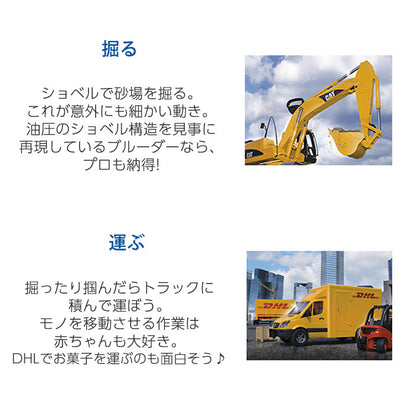 掘る

ショベルで砂場を掘る。
これが意外にも細かい動き。
油圧のショベル構造を見事に
再現しているブルーダーなら、
プロも納得!

運ぶ

掘ったり掴んだらトラックに
積んで運ぼう。
モノを移動させる作業は
赤ちゃんも大好き。
DHLでお菓子を運ぶのも面白そう♪